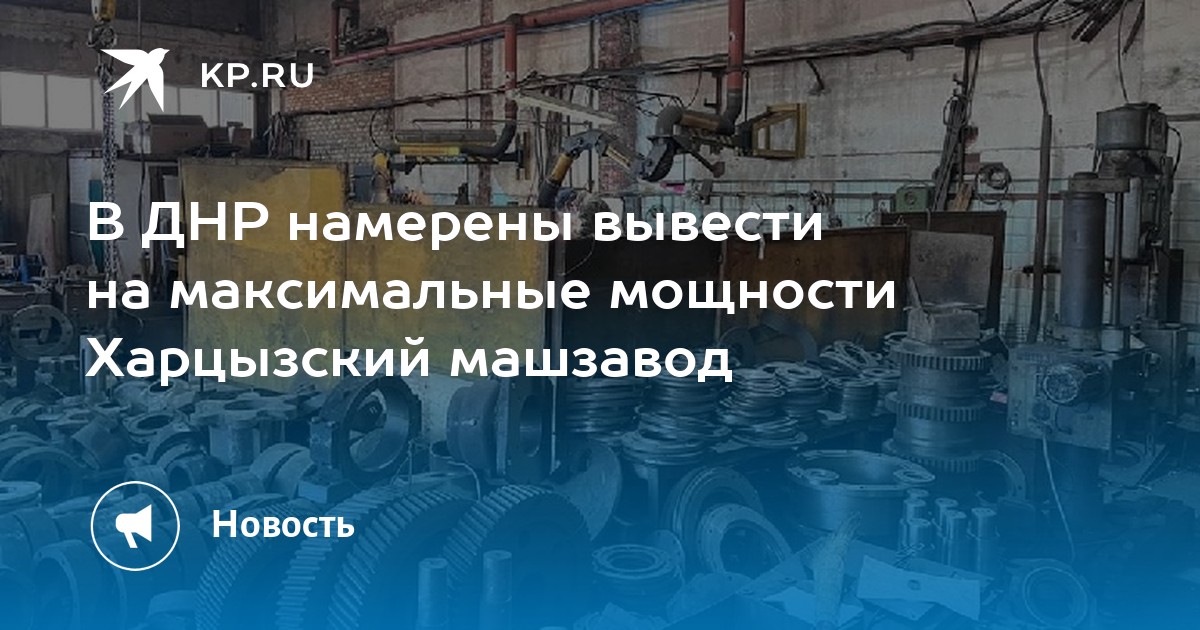 KP.RU

В ДНР намерены вывести на максимальные мощности Харцызский машзавод

Новость